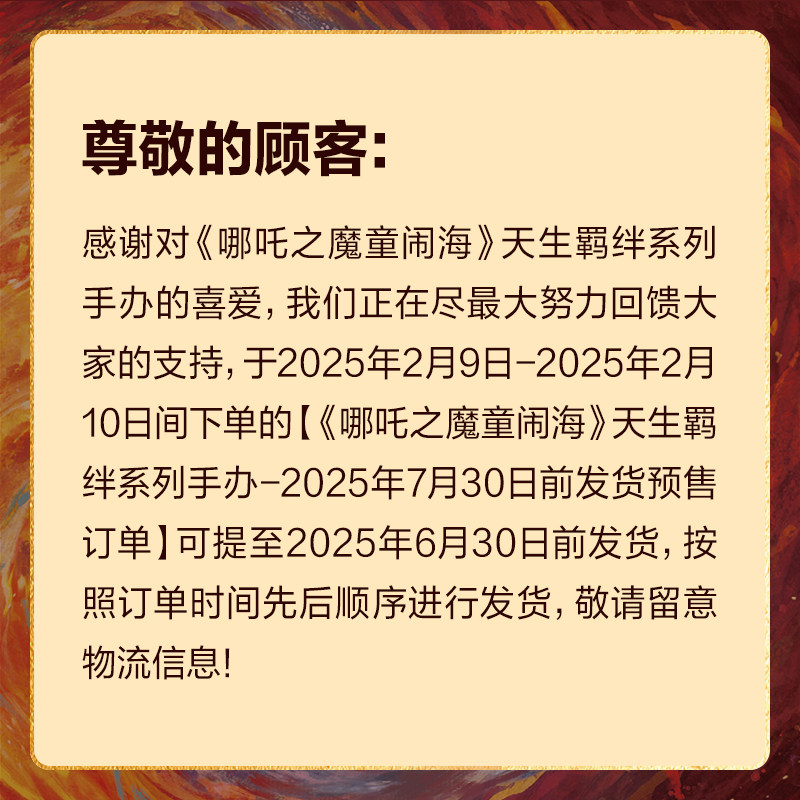 尊敬的顾客:

感谢对《哪吒之魔童闹海》天生羁绊系列手办的喜爱，我们正在尽最大努力回馈大家的支持，于2025年2月9日-2025年2月10日间下单的【《哪吒之魔童闹海》天生羁绊系列手办-2025年7月30日前发货预售订单】可提至2025年6月30日前发货，按照订单时间先后顺序进行发货，敬请留意物流信息!